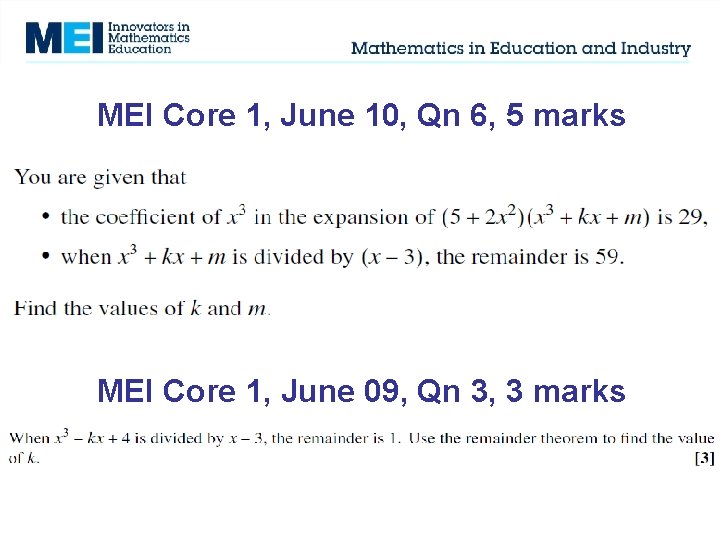 MEI Innovators in Mathematics Education

Mathematics in Education and Industry

MEI Core 1, June 10, Qn 6, 5 marks

You are given that

• the coefficient of $x^3$ in the expansion of $(5 + 2x^2)(x^3 + kx + m)$ is 29,

• when $x^3 + kx + m$ is divided by $(x - 3)$, the remainder is 59.

Find the values of $k$ and $m$.

MEI Core 1, June 09, Qn 3, 3 marks

When $x^3 - kx + 4$ is divided by $x - 3$, the remainder is 1. Use the remainder theorem to find the value of $k$. [3]